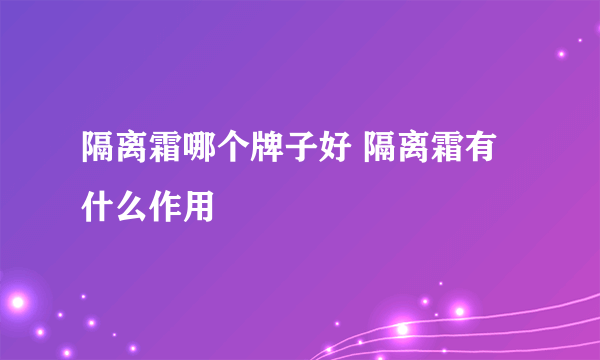 隔离霜哪个牌子好 隔离霜有什么作用